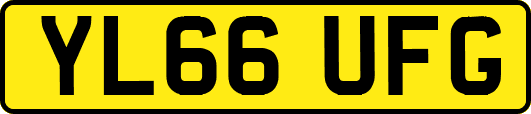 YL66 UFG